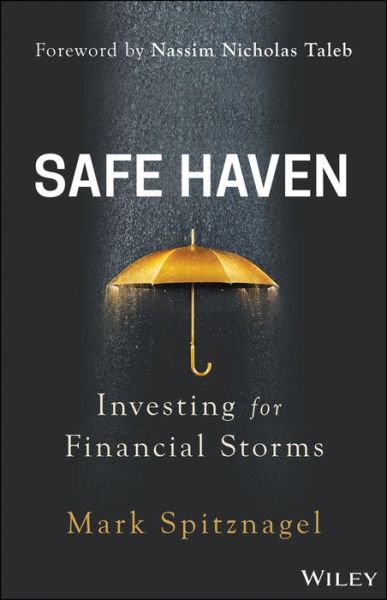 Foreword by Nassim Nicholas Taleb

SAFE HAVEN

Investing for Financial Storms

Mark Spitznagel

WILEY